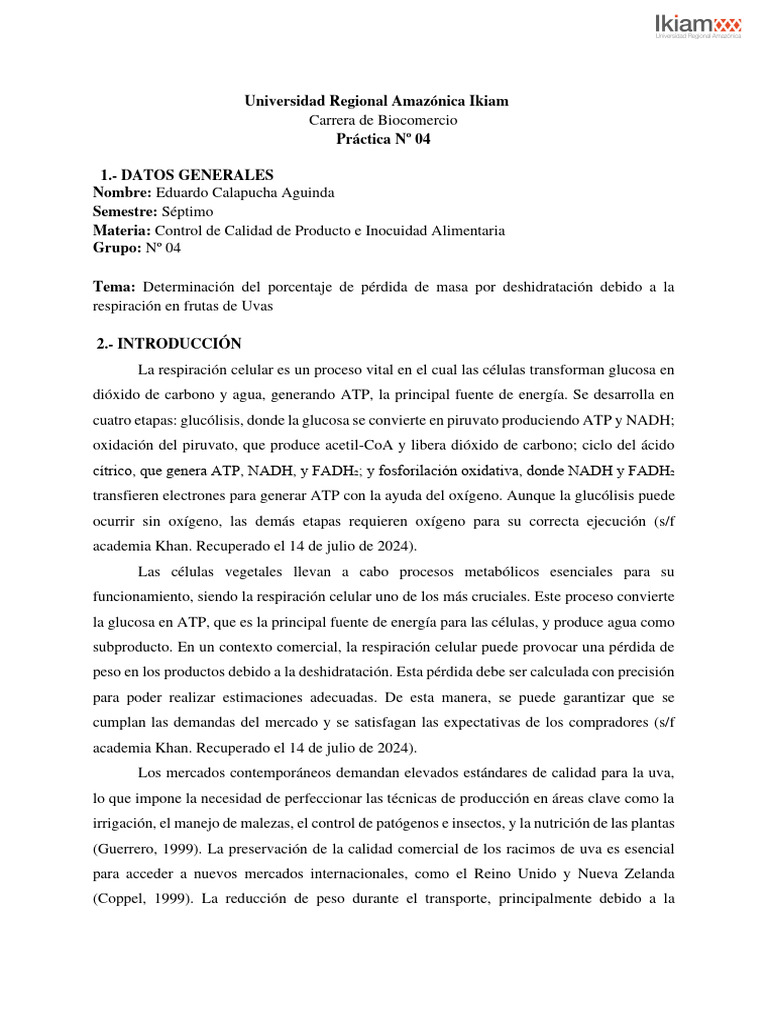 Ikiam
Universidad Regional Amazónica

Universidad Regional Amazónica Ikiam
Carrera de Biocomercio
Práctica Nº 04

1.- DATOS GENERALES
Nombre: Eduardo Calapucha Aguinda
Semestre: Séptimo
Materia: Control de Calidad de Producto e Inocuidad Alimentaria
Grupo: Nº 04

Tema: Determinación del porcentaje de pérdida de masa por deshidratación debido a la respiración en frutas de Uvas

2.- INTRODUCCIÓN

La respiración celular es un proceso vital en el cual las células transforman glucosa en dióxido de carbono y agua, generando ATP, la principal fuente de energía. Se desarrolla en cuatro etapas: glucólisis, donde la glucosa se convierte en piruvato produciendo ATP y NADH; oxidación del piruvato, que produce acetil-CoA y libera dióxido de carbono; ciclo del ácido cítrico, que genera ATP, NADH, y $FADH_2$; y fosforilación oxidativa, donde NADH y $FADH_2$ transfieren electrones para generar ATP con la ayuda del oxígeno. Aunque la glucólisis puede ocurrir sin oxígeno, las demás etapas requieren oxígeno para su correcta ejecución (s/f academia Khan. Recuperado el 14 de julio de 2024).

Las células vegetales llevan a cabo procesos metabólicos esenciales para su funcionamiento, siendo la respiración celular uno de los más cruciales. Este proceso convierte la glucosa en ATP, que es la principal fuente de energía para las células, y produce agua como subproducto. En un contexto comercial, la respiración celular puede provocar una pérdida de peso en los productos debido a la deshidratación. Esta pérdida debe ser calculada con precisión para poder realizar estimaciones adecuadas. De esta manera, se puede garantizar que se cumplan las demandas del mercado y se satisfagan las expectativas de los compradores (s/f academia Khan. Recuperado el 14 de julio de 2024).

Los mercados contemporáneos demandan elevados estándares de calidad para la uva, lo que impone la necesidad de perfeccionar las técnicas de producción en áreas clave como la irrigación, el manejo de malezas, el control de patógenos e insectos, y la nutrición de las plantas (Guerrero, 1999). La preservación de la calidad comercial de los racimos de uva es esencial para acceder a nuevos mercados internacionales, como el Reino Unido y Nueva Zelanda (Coppel, 1999). La reducción de peso durante el transporte, principalmente debido a la